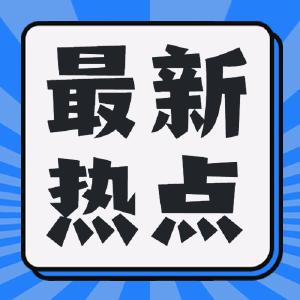 最新
热点